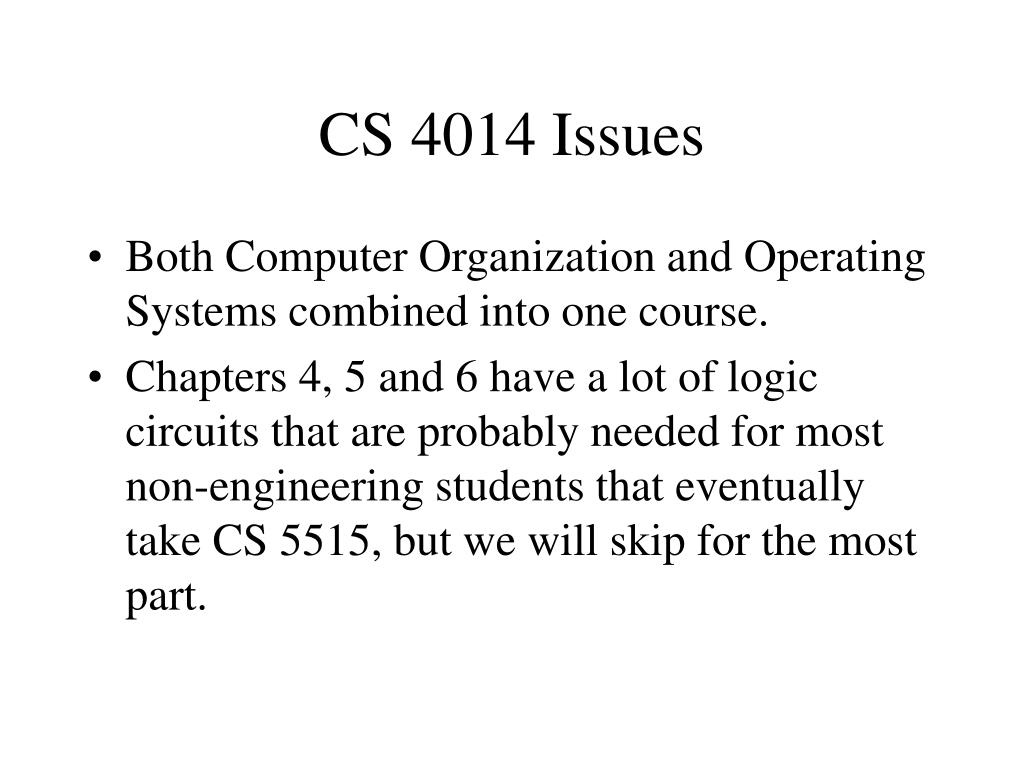 CS 4014 Issues

• Both Computer Organization and Operating Systems combined into one course.

• Chapters 4, 5 and 6 have a lot of logic circuits that are probably needed for most non-engineering students that eventually take CS 5515, but we will skip for the most part.